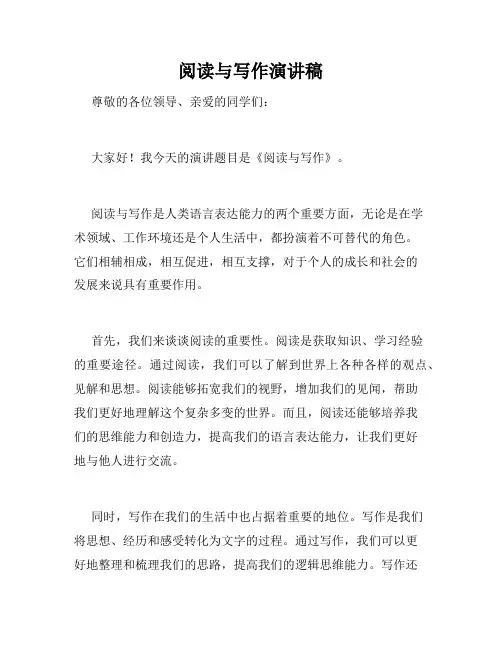 阅读与写作演讲稿

尊敬的各位领导、亲爱的同学们：

大家好！我今天的演讲题目是《阅读与写作》。

阅读与写作是人类语言表达能力的两个重要方面，无论是在学术领域、工作环境还是个人生活中，都扮演着不可替代的角色。它们相辅相成，相互促进，相互支撑，对于个人的成长和社会的发展来说具有重要作用。

首先，我们来谈谈阅读的重要性。阅读是获取知识、学习经验的重要途径。通过阅读，我们可以了解到世界上各种各样的观点、见解和思想。阅读能够拓宽我们的视野，增加我们的见闻，帮助我们更好地理解这个复杂多变的世界。而且，阅读还能够培养我们的思维能力和创造力，提高我们的语言表达能力，让我们更好地与他人进行交流。

同时，写作在我们的生活中也占据着重要的地位。写作是我们将思想、经历和感受转化为文字的过程。通过写作，我们可以更好地整理和梳理我们的思路，提高我们的逻辑思维能力。写作还